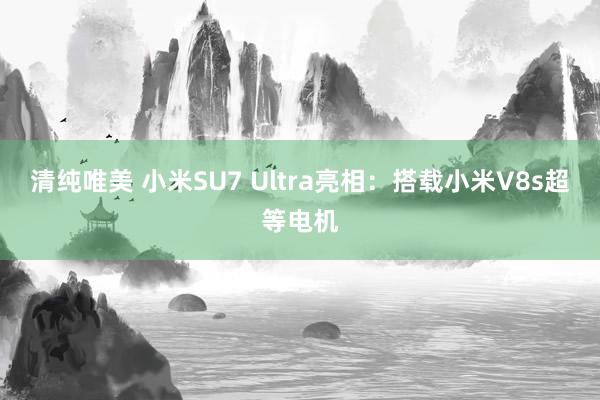 清纯唯美 小米SU7 Ultra亮相：搭载小米V8s超等电机